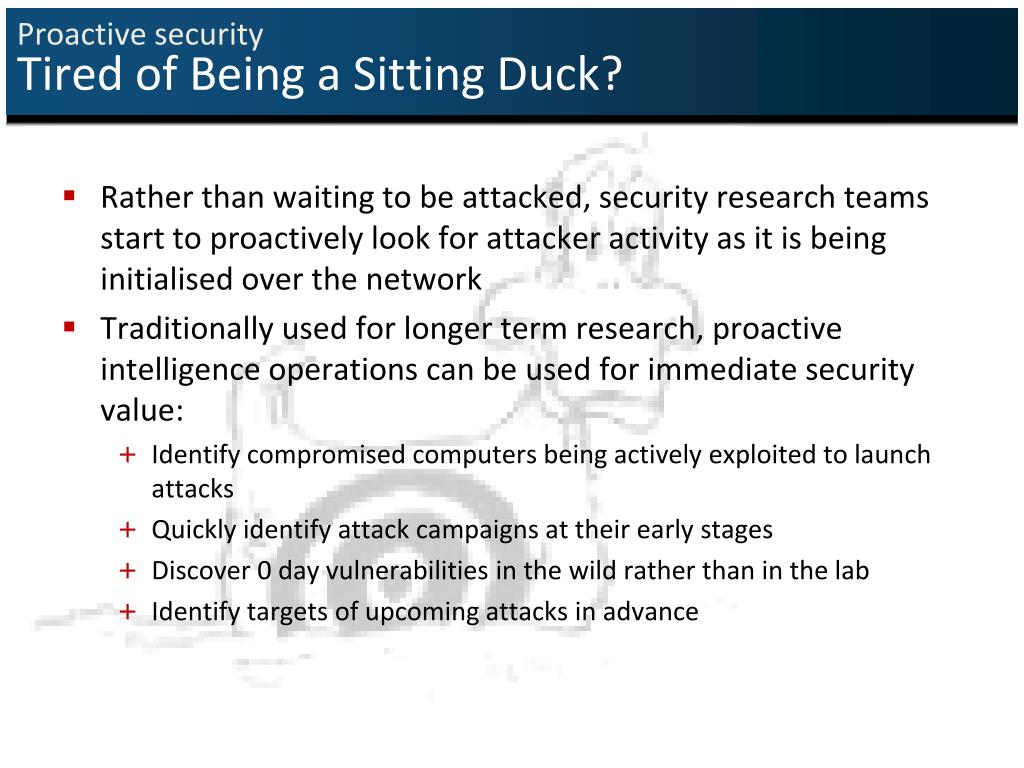 Proactive security
Tired of Being a Sitting Duck?

▪ Rather than waiting to be attacked, security research teams start to proactively look for attacker activity as it is being initialised over the network

▪ Traditionally used for longer term research, proactive intelligence operations can be used for immediate security value:

+ Identify compromised computers being actively exploited to launch attacks

+ Quickly identify attack campaigns at their early stages

+ Discover 0 day vulnerabilities in the wild rather than in the lab

+ Identify targets of upcoming attacks in advance